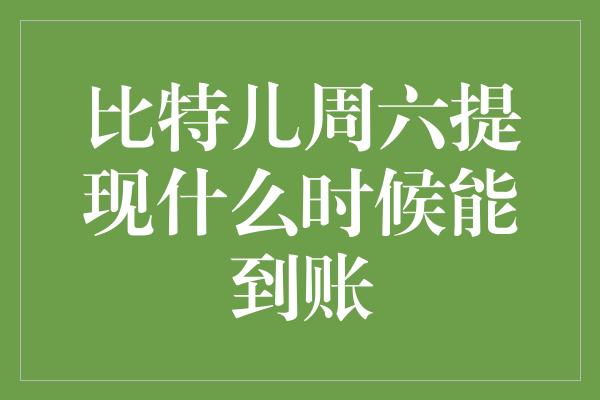 比特儿周六提现什么时候能到账